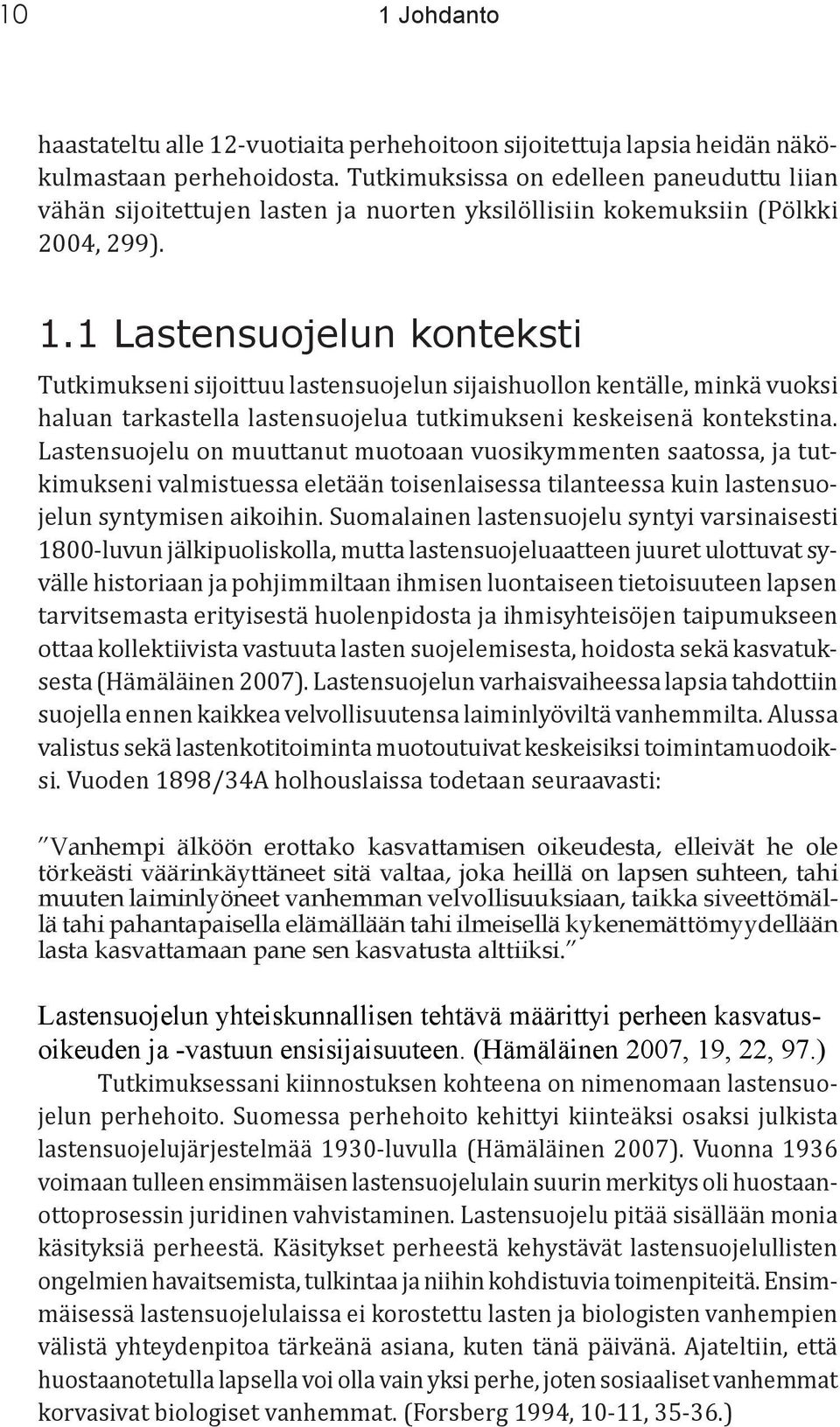 10 1 Johdanto

haastateltu alle 12-vuotiaita perhehoitoon sijoitettuja lapsia heidän näkökulmastaan perhehoidosta. Tutkimuksissa on edelleen paneuduttu liian vähän sijoitettujen lasten ja nuorten yksilöllisiin kokemuksiin (Pölkki 2004, 299).

1.1 Lastensuojelun konteksti

Tutkimukseni sijoittuu lastensuojelun sijaishuollon kentälle, minkä vuoksi haluan tarkastella lastensuojelua tutkimukseni keskeisenä kontekstina. Lastensuojelu on muuttanut muotoaan vuosikymmenten saatossa, ja tutkimukseni valmistuessa eletään toisenlaisessa tilanteessa kuin lastensuojelun syntymisen aikoihin. Suomalainen lastensuojelu syntyi varsinaisesti 1800-luvun jälkipuoliskolla, mutta lastensuojeluaatteen juuret ulottuvat syvälle historiaan ja pohjimmiltaan ihmisen luontaiseen tietoisuuteen lapsen tarvitsemasta erityisestä huolenpidosta ja ihmisyhteisöjen taipumukseen ottaa kollektiivista vastuuta lasten suojelemisesta, hoidosta sekä kasvatuksesta (Hämäläinen 2007). Lastensuojelun varhaisvaiheessa lapsia tahdottiin suojella ennen kaikkea velvollisuutensa laiminlyöviltä vanhemmilta. Alussa valistus sekä lastenkotitoiminta muotoutuivat keskeisiksi toimintamuodoiksi. Vuoden 1898/34A holhouslaissa todetaan seuraavasti:

”Vanhempi älköön erottako kasvattamisen oikeudesta, elleivät he ole törkeästi väärinkäyttäneet sitä valtaa, joka heillä on lapsen suhteen, tahi muuten laiminlyöneet vanhemman velvollisuuksiaan, taikka siveettömällä tahi pahantapaisella elämällään tahi ilmeisellä kykenemättömyydellään lasta kasvattamaan pane sen kasvatusta alttiiksi.”

Lastensuojelun yhteiskunnallisen tehtävä määrittyi perheen kasvatusoikeuden ja -vastuun ensisijaisuuteen. (Hämäläinen 2007, 19, 22, 97.)

Tutkimuksessani kiinnostuksen kohteena on nimenomaan lastensuojelun perhehoito. Suomessa perhehoito kehittyi kiinteäksi osaksi julkista lastensuojelujärjestelmää 1930-luvulla (Hämäläinen 2007). Vuonna 1936 voimaan tulleen ensimmäisen lastensuojelulain suurin merkitys oli huostaanottoprosessin juridinen vahvistaminen. Lastensuojelu pitää sisällään monia käsityksiä perheestä. Käsitykset perheestä kehystävät lastensuojelullisten ongelmien havaitsemista, tulkintaa ja niihin kohdistuvia toimenpiteitä. Ensimmäisessä lastensuojelulaissa ei korostettu lasten ja biologisten vanhempien välistä yhteydenpitoa tärkeänä asiana, kuten tänä päivänä. Ajateltiin, että huostaanotetulla lapsella voi olla vain yksi perhe, joten sosiaaliset vanhemmat korvasivat biologiset vanhemmat. (Forsberg 1994, 10-11, 35-36.)